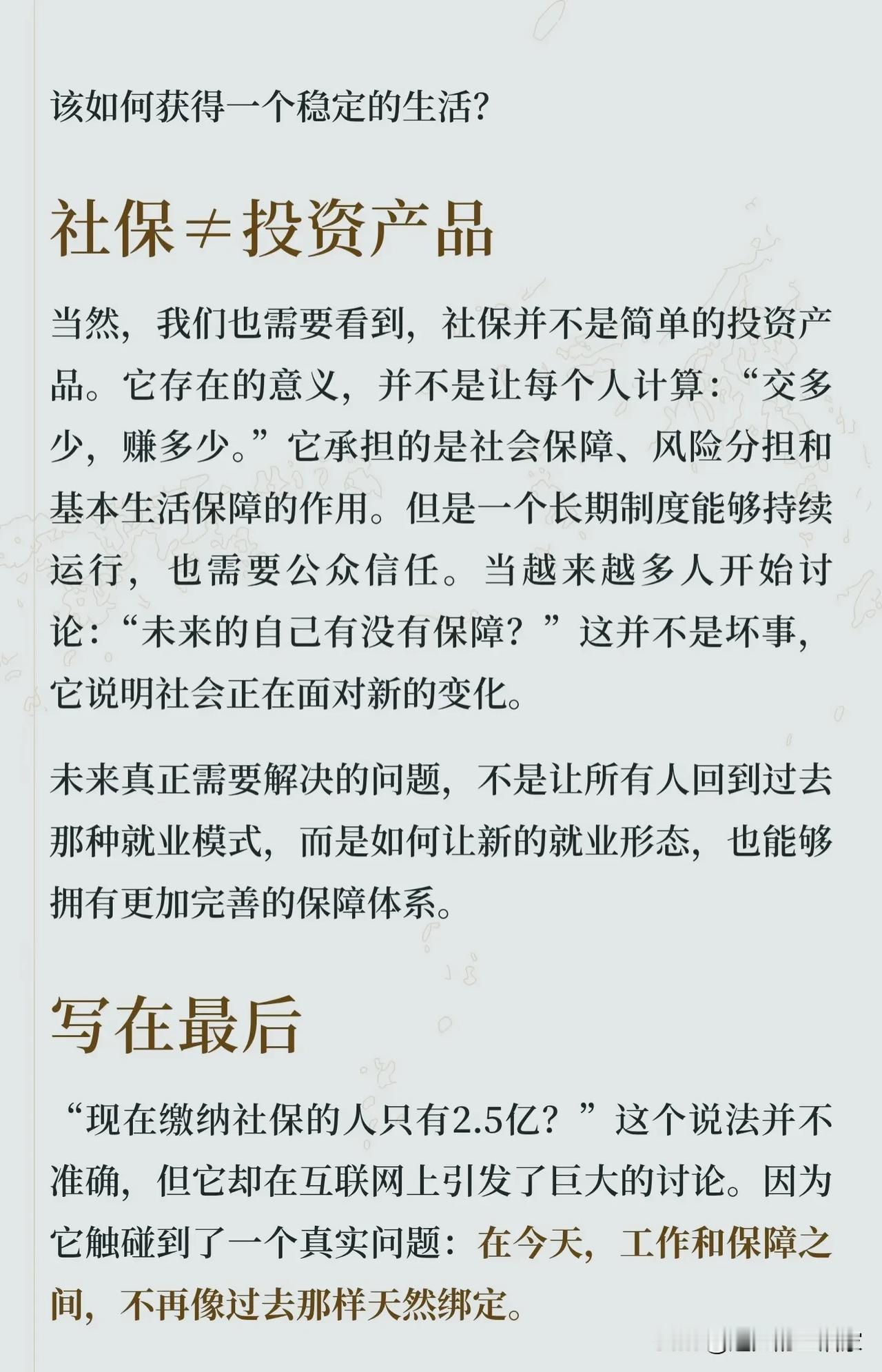 该如何获得一个稳定的生活?

社保≠投资产品

当然，我们也需要看到，社保并不是简单的投资产品。它存在的意义，并不是让每个人计算：“交多少，赚多少。”它承担的是社会保障、风险分担和基本生活保障的作用。但是一个长期制度能够持续运行，也需要公众信任。当越来越多人开始讨论：“未来的自己有没有保障？”这并不是坏事，它说明社会正在面对新的变化。

未来真正需要解决的问题，不是让所有人回到过去那种就业模式，而是如何让新的就业形态，也能够拥有更加完善的保障体系。

写在最后

“现在缴纳社保的人只有2.5亿？”这个说法并不准确，但它却在互联网上引发了巨大的讨论。因为它触碰到了一个真实问题：在今天，工作和保障之间，不再像过去那样天然绑定。